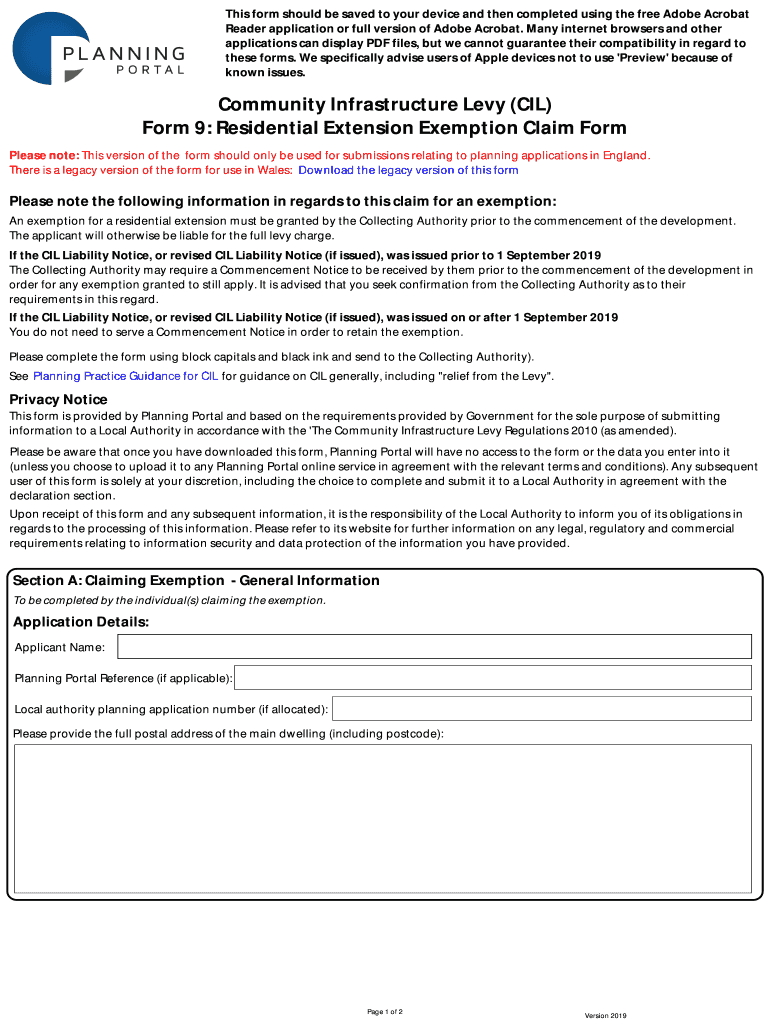 PLANNING PORTAL

This form should be saved to your device and then completed using the free Adobe Acrobat Reader application or full version of Adobe Acrobat. Many internet browsers and other applications can display PDF files, but we cannot guarantee their compatibility in regard to these forms. We specifically advise users of Apple devices not to use 'Preview' because of known issues.

Community Infrastructure Levy (CIL)
Form 9: Residential Extension Exemption Claim Form

Please note: This version of the form should only be used for submissions relating to planning applications in England.
There is a legacy version of the form for use in Wales: Download the legacy version of this form

Please note the following information in regards to this claim for an exemption:

An exemption for a residential extension must be granted by the Collecting Authority prior to the commencement of the development. The applicant will otherwise be liable for the full levy charge.

If the CIL Liability Notice, or revised CIL Liability Notice (if issued), was issued prior to 1 September 2019
The Collecting Authority may require a Commencement Notice to be received by them prior to the commencement of the development in order for any exemption granted to still apply. It is advised that you seek confirmation from the Collecting Authority as to their requirements in this regard.

If the CIL Liability Notice, or revised CIL Liability Notice (if issued), was issued on or after 1 September 2019
You do not need to serve a Commencement Notice in order to retain the exemption.

Please complete the form using block capitals and black ink and send to the Collecting Authority).

See Planning Practice Guidance for CIL for guidance on CIL generally, including "relief from the Levy".

Privacy Notice

This form is provided by Planning Portal and based on the requirements provided by Government for the sole purpose of submitting information to a Local Authority in accordance with the 'The Community Infrastructure Levy Regulations 2010 (as amended).

Please be aware that once you have downloaded this form, Planning Portal will have no access to the form or the data you enter into it (unless you choose to upload it to any Planning Portal online service in agreement with the relevant terms and conditions). Any subsequent user of this form is solely at your discretion, including the choice to complete and submit it to a Local Authority in agreement with the declaration section.

Upon receipt of this form and any subsequent information, it is the responsibility of the Local Authority to inform you of its obligations in regards to the processing of this information. Please refer to its website for further information on any legal, regulatory and commercial requirements relating to information security and data protection of the information you have provided.

Section A: Claiming Exemption - General Information

To be completed by the individual(s) claiming the exemption.

Application Details:

Applicant Name:

Planning Portal Reference (if applicable):

Local authority planning application number (if allocated):

Please provide the full postal address of the main dwelling (including postcode):

Page 1 of 2

Version 2019